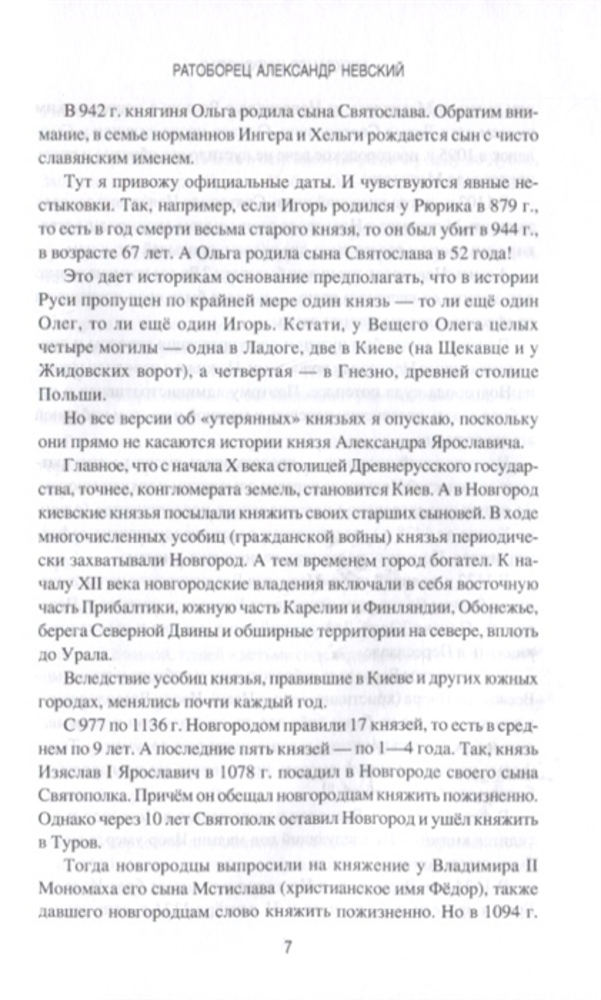 РАТОБОРЕЦ АЛЕКСАНДР НЕВСКИЙ

В 942 г. княгиня Ольга родила сына Святослава. Обратим внимание, в семье норманнов Ингера и Хельги рождается сын с чисто славянским именем.

Тут я привожу официальные даты. И чувствуются явные нестыковки. Так, например, если Игорь родился у Рюрика в 879 г., то есть в год смерти весьма старого князя, то он был убит в 944 г., в возрасте 67 лет. А Ольга родила сына Святослава в 52 года!

Это дает историкам основание предполагать, что в истории Руси пропущен по крайней мере один князь — то ли ещё один Олег, то ли ещё один Игорь. Кстати, у Вещего Олега целых четыре могилы — одна в Ладоге, две в Киеве (на Щекавце и у Жидовских ворот), а четвертая — в Гнезно, древней столице Польши.

Но все версии об «утерянных» князьях я опускаю, поскольку они прямо не касаются истории князя Александра Ярославича.

Главное, что с начала X века столицей Древнерусского государства, точнее, конгломерата земель, становится Киев. А в Новгород киевские князья посылали княжить своих старших сыновей. В ходе многочисленных усобиц (гражданской войны) князья периодически захватывали Новгород. А тем временем город богател. К началу XII века новгородские владения включали в себя восточную часть Прибалтики, южную часть Карелии и Финляндии, Обонежье, берега Северной Двины и обширные территории на севере, вплоть до Урала.

Вследствие усобиц князья, правившие в Киеве и других южных городах, менялись почти каждый год.

С 977 по 1136 г. Новгородом правили 17 князей, то есть в среднем по 9 лет. А последние пять князей — по 1—4 года. Так, князь Изяслав I Ярославич в 1078 г. посадил в Новгороде своего сына Святополка. Причём он обещал новгородцам княжить пожизненно. Однако через 10 лет Святополк оставил Новгород и ушёл княжить в Туров.

Тогда новгородцы выпросили на княжение у Владимира II Мономаха его сына Мстислава (христианское имя Фёдор), также давшего новгородцам слово княжить пожизненно. Но в 1094 г.

7